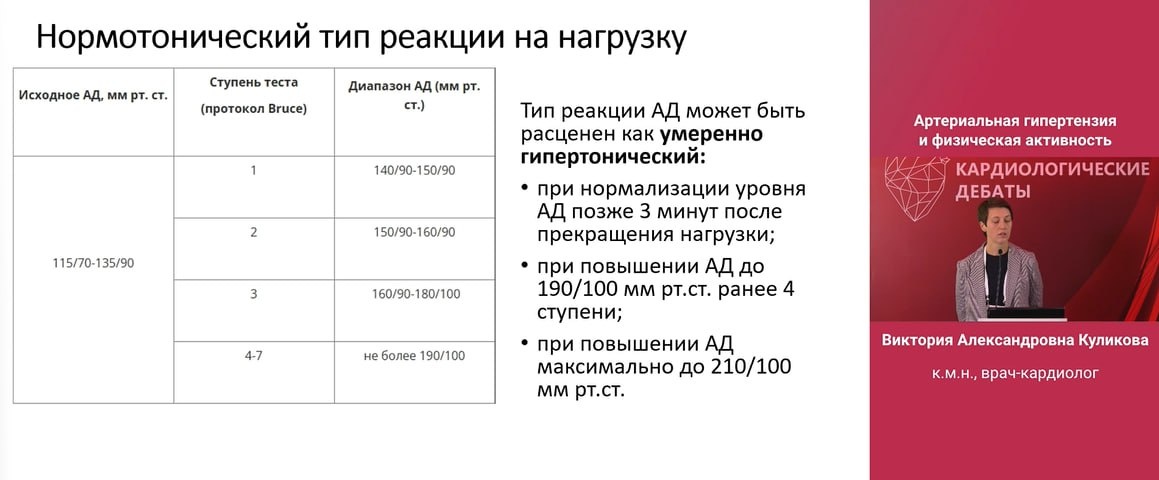 Нормотонический тип реакции на нагрузку

| Исходное АД, мм рт. ст. | Ступень теста (протокол Bruce) | Диапазон АД (мм рт. ст.) |
|---|---|---|
| 115/70-135/90 | 1 | 140/90-150/90 |
| | 2 | 150/90-160/90 |
| | 3 | 160/90-180/100 |
| | 4-7 | не более 190/100 |

Тип реакции АД может быть расценен как **умеренно гипертонический:**

• при нормализации уровня АД позже 3 минут после прекращения нагрузки;

• при повышении АД до 190/100 мм рт.ст. ранее 4 ступени;

• при повышении АД максимально до 210/100 мм рт.ст.

Артериальная гипертензия и физическая активность

КАРДИОЛОГИЧЕСКИЕ ДЕБАТЫ

Виктория Александровна Куликова

к.м.н., врач-кардиолог